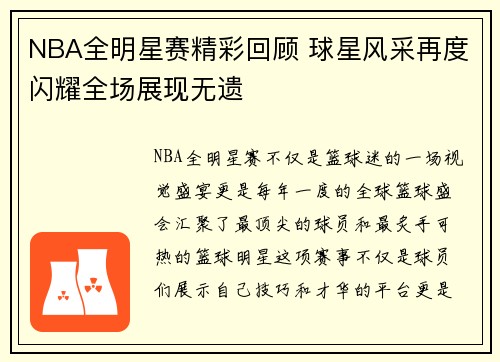 NBA全明星赛精彩回顾 球星风采再度闪耀全场展现无遗

NBA全明星赛不仅是篮球迷的一场视觉盛宴更是每年一度的全球篮球盛会汇聚了最顶尖的球员和最炙手可热的篮球明星这项赛事不仅是球员们展示自己技巧和才华的平台更是